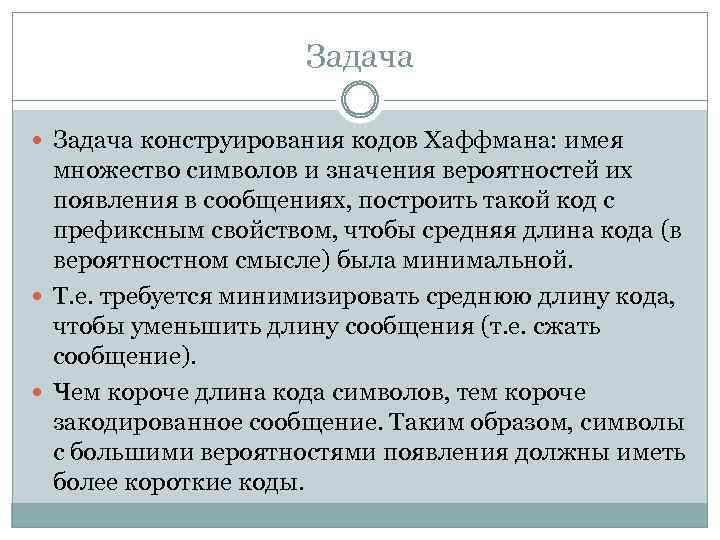 Задача

Задача конструирования кодов Хаффмана: имея множество символов и значения вероятностей их появления в сообщениях, построить такой код с префиксным свойством, чтобы средняя длина кода (в вероятностном смысле) была минимальной.

Т.е. требуется минимизировать среднюю длину кода, чтобы уменьшить длину сообщения (т.е. сжать сообщение).

Чем короче длина кода символов, тем короче закодированное сообщение. Таким образом, символы с большими вероятностями появления должны иметь более короткие коды.